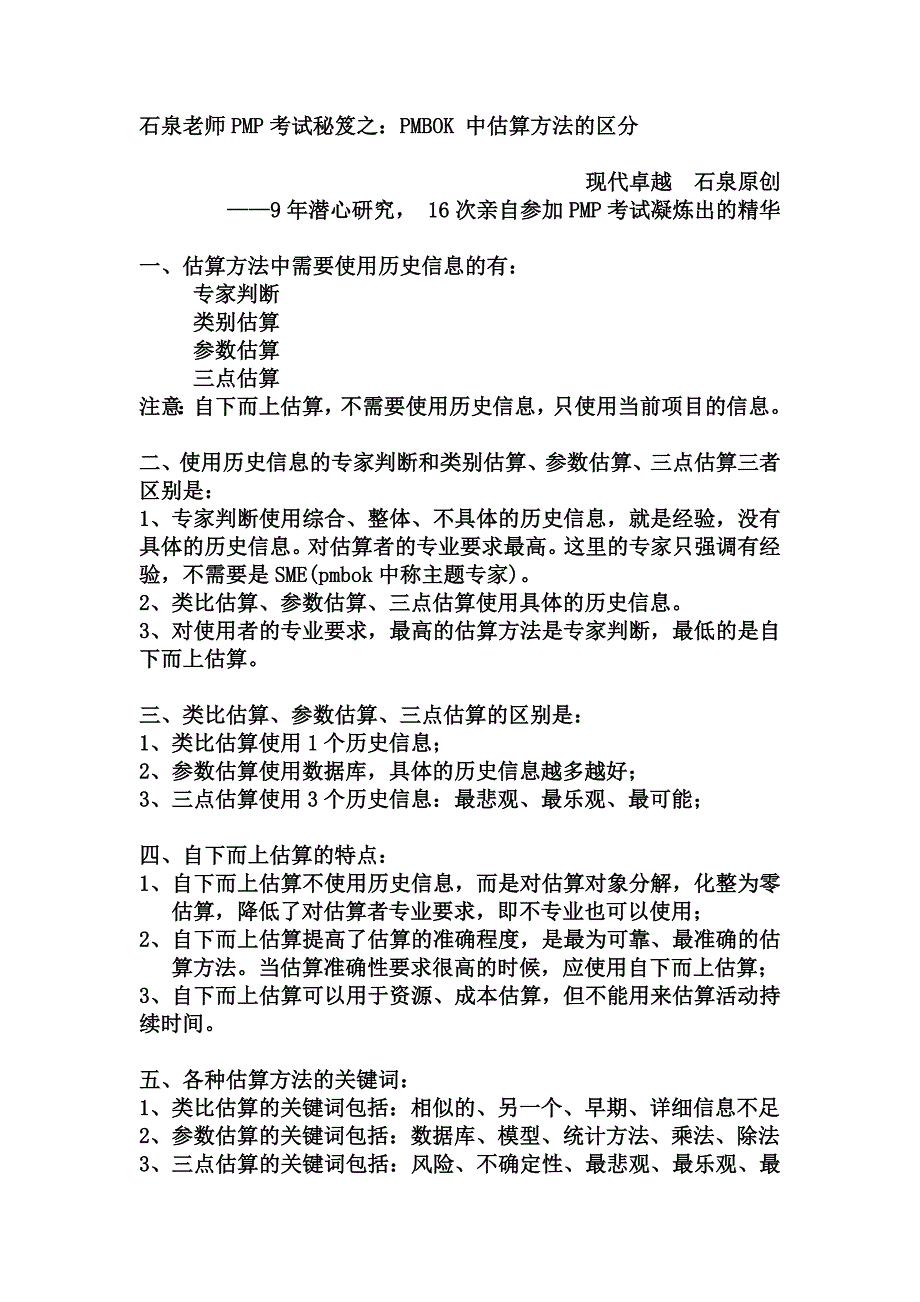 石泉老师PMP考试秘笈之：PMBOK 中估算方法的区分

现代卓越　石泉原创
——9年潜心研究， 16次亲自参加PMP考试凝炼出的精华

一、估算方法中需要使用历史信息的有：
专家判断
类别估算
参数估算
三点估算
注意：自下而上估算，不需要使用历史信息，只使用当前项目的信息。

二、使用历史信息的专家判断和类别估算、参数估算、三点估算三者区别是：
1、专家判断使用综合、整体、不具体的历史信息，就是经验，没有具体的历史信息。对估算者的专业要求最高。这里的专家只强调有经验，不需要是SME(pmbok中称主题专家)。
2、类比估算、参数估算、三点估算使用具体的历史信息。
3、对使用者的专业要求，最高的估算方法是专家判断，最低的是自下而上估算。

三、类比估算、参数估算、三点估算的区别是：
1、类比估算使用1个历史信息；
2、参数估算使用数据库，具体的历史信息越多越好；
3、三点估算使用3个历史信息：最悲观、最乐观、最可能；

四、自下而上估算的特点：
1、自下而上估算不使用历史信息，而是对估算对象分解，化整为零估算，降低了对估算者专业要求，即不专业也可以使用；
2、自下而上估算提高了估算的准确程度，是最为可靠、最准确的估算方法。当估算准确性要求很高的时候，应使用自下而上估算；
3、自下而上估算可以用于资源、成本估算，但不能用来估算活动持续时间。

五、各种估算方法的关键词：
1、类比估算的关键词包括：相似的、另一个、早期、详细信息不足
2、参数估算的关键词包括：数据库、模型、统计方法、乘法、除法
3、三点估算的关键词包括：风险、不确定性、最悲观、最乐观、最